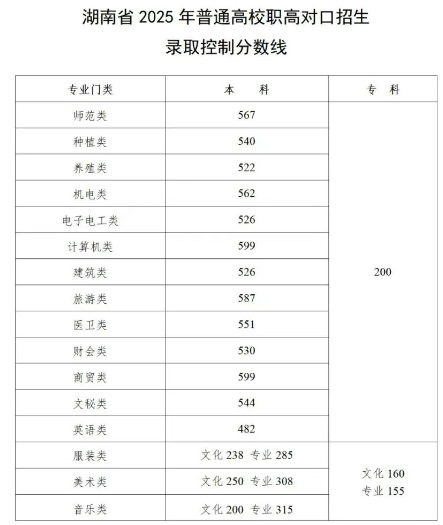 湖南省 2025 年普通高校职高对口招生

录取控制分数线

| 专业门类 | 本 科 | 专 科 |
|---|---|---|
| 师范类 | 567 | 200 |
| 种植类 | 540 | |
| 养殖类 | 522 | |
| 机电类 | 562 | |
| 电子电工类 | 526 | |
| 计算机类 | 599 | |
| 建筑类 | 526 | |
| 旅游类 | 587 | |
| 医卫类 | 551 | |
| 财会类 | 530 | |
| 商贸类 | 599 | |
| 文秘类 | 544 | |
| 英语类 | 482 | |
| 服装类 | 文化 238 专业 285 | 文化 160 专业 155 |
| 美术类 | 文化 250 专业 308 | |
| 音乐类 | 文化 200 专业 315 | |